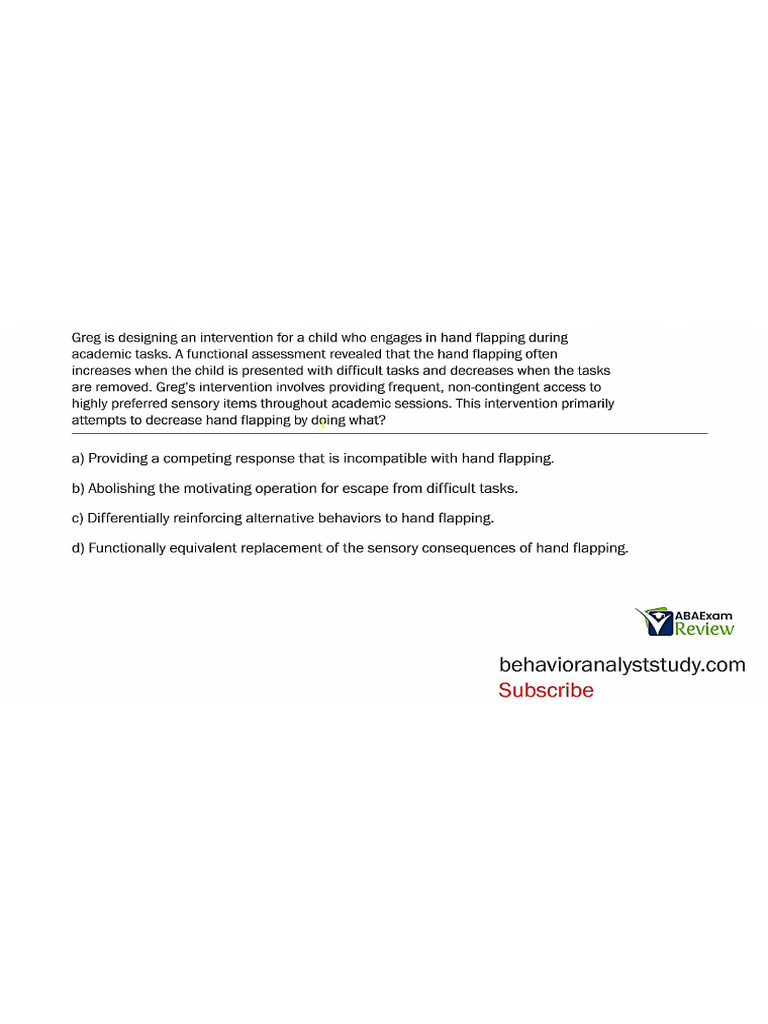 Greg is designing an intervention for a child who engages in hand flapping during academic tasks. A functional assessment revealed that the hand flapping often increases when the child is presented with difficult tasks and decreases when the tasks are removed. Greg's intervention involves providing frequent, non-contingent access to highly preferred sensory items throughout academic sessions. This intervention primarily attempts to decrease hand flapping by doing what?

a) Providing a competing response that is incompatible with hand flapping.

b) Abolishing the motivating operation for escape from difficult tasks.

c) Differentially reinforcing alternative behaviors to hand flapping.

d) Functionally equivalent replacement of the sensory consequences of hand flapping.

ABAExam Review

behavioranalyststudy.com
Subscribe